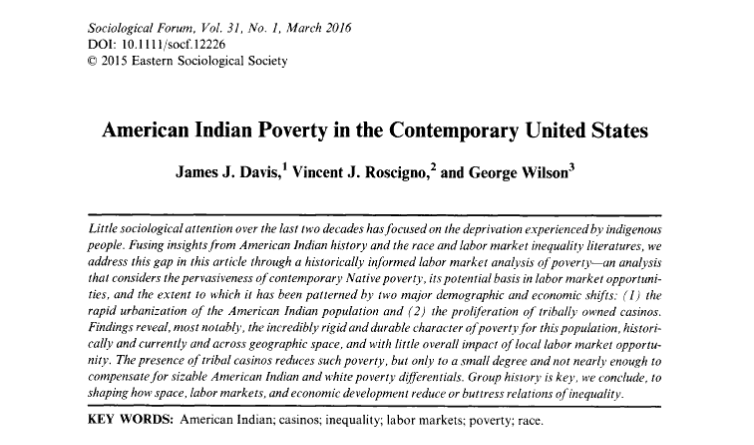 Sociological Forum, Vol. 31, No. 1, March 2016
DOI: 10.1111/socf.12226
© 2015 Eastern Sociological Society

American Indian Poverty in the Contemporary United States

James J. Davis,$^1$ Vincent J. Roscigno,$^2$ and George Wilson$^3$

Little sociological attention over the last two decades has focused on the deprivation experienced by indigenous people. Fusing insights from American Indian history and the race and labor market inequality literatures, we address this gap in this article through a historically informed labor market analysis of poverty—an analysis that considers the pervasiveness of contemporary Native poverty, its potential basis in labor market opportunities, and the extent to which it has been patterned by two major demographic and economic shifts: (1) the rapid urbanization of the American Indian population and (2) the proliferation of tribally owned casinos. Findings reveal, most notably, the incredibly rigid and durable character of poverty for this population, historically and currently and across geographic space, and with little overall impact of local labor market opportunity. The presence of tribal casinos reduces such poverty, but only to a small degree and not nearly enough to compensate for sizable American Indian and white poverty differentials. Group history is key, we conclude, to shaping how space, labor markets, and economic development reduce or buttress relations of inequality.

KEY WORDS: American Indian; casinos; inequality; labor markets; poverty; race.